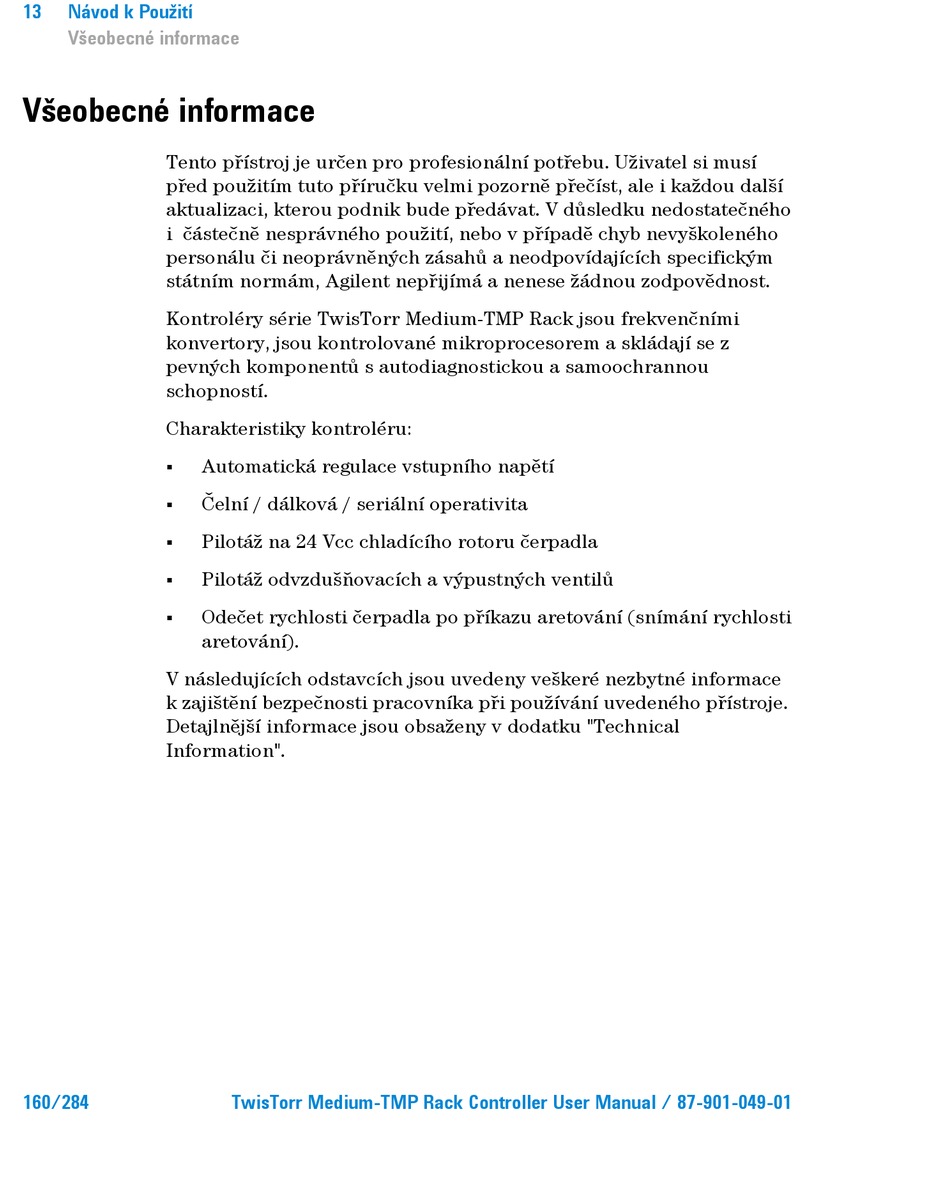 13 Návod k Použití
Všeobecné informace

Všeobecné informace

Tento přístroj je určen pro profesionální potřebu. Uživatel si musí před použitím tuto příručku velmi pozorně přečíst, ale i každou další aktualizaci, kterou podnik bude předávat. V důsledku nedostatečného i částečně nesprávného použití, nebo v případě chyb nevyškoleného personálu či neoprávněných zásahů a neodpovídajících specifickým státním normám, Agilent nepřijímá a nenese žádnou zodpovědnost.

Kontroléry série TwisTorr Medium-TMP Rack jsou frekvenčními konvertory, jsou kontrolované mikroprocesorem a skládají se z pevných komponentů s autodiagnostickou a samoochrannou schopností.

Charakteristiky kontroléru:

▪ Automatická regulace vstupního napětí

▪ Čelní / dálková / seriální operativita

▪ Pilotáž na 24 Vcc chladícího rotoru čerpadla

▪ Pilotáž odvzdušňovacích a výpustných ventilů

▪ Odečet rychlosti čerpadla po příkazu aretování (snímání rychlosti aretování).

V následujících odstavcích jsou uvedeny veškeré nezbytné informace k zajištění bezpečnosti pracovníka při používání uvedeného přístroje. Detajlnější informace jsou obsaženy v dodatku "Technical Information".

160/284 TwisTorr Medium-TMP Rack Controller User Manual / 87-901-049-01